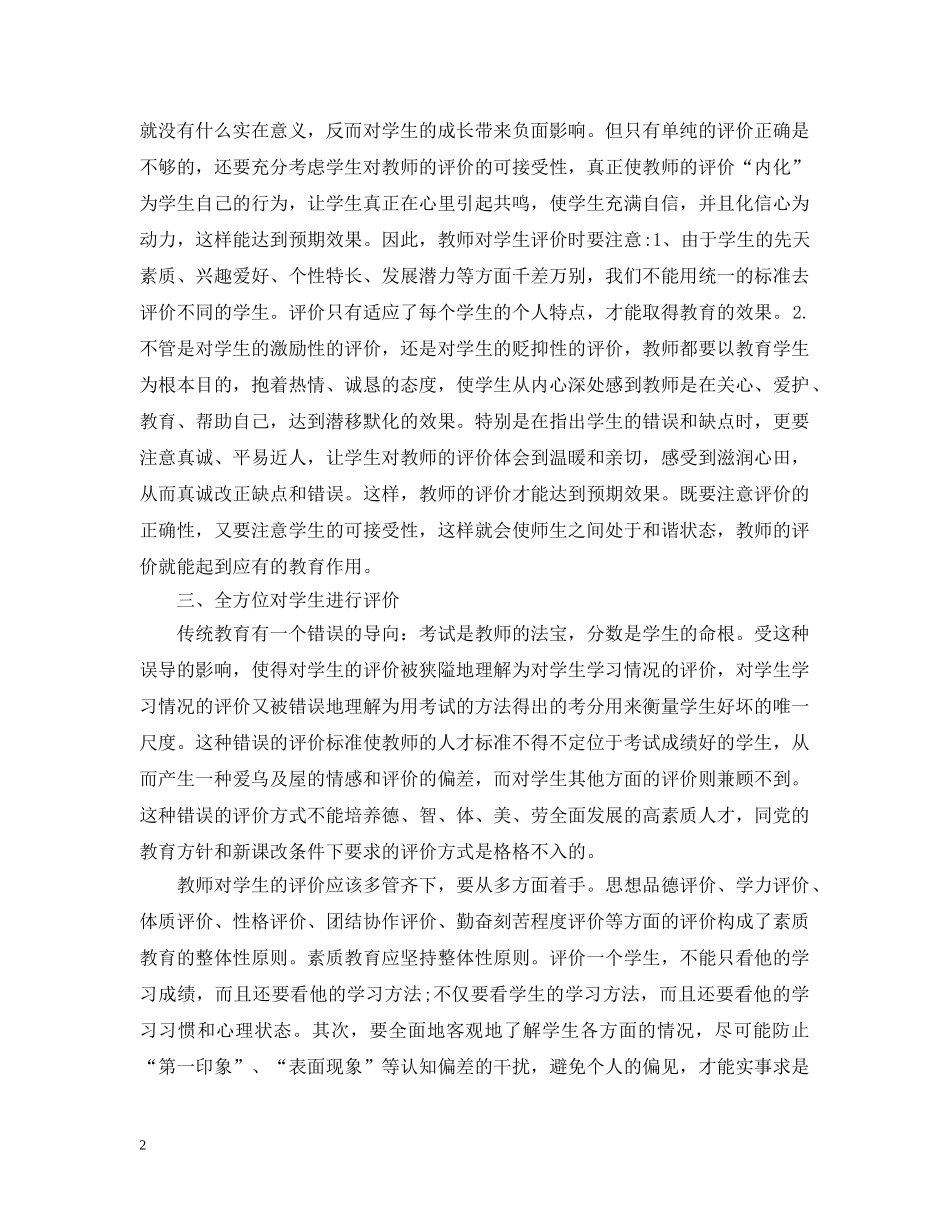 就没有什么实在意义，反而对学生的成长带来负面影响。但只有单纯的评价正确是不够的，还要充分考虑学生对教师的评价的可接受性，真正使教师的评价“内化”为学生自己的行为，让学生真正在心里引起共鸣，使学生充满自信，并且化信心为动力，这样能达到预期效果。因此，教师对学生评价时要注意:1、由于学生的先天素质、兴趣爱好、个性特长、发展潜力等方面千差万别，我们不能用统一的标准去评价不同的学生。评价只有适应了每个学生的个人特点，才能取得教育的效果。2.不管是对学生的激励性的评价，还是对学生的贬抑性的评价，教师都要以教育学生为根本目的，抱着热情、诚恳的态度，使学生从内心深处感到教师是在关心、爱护、教育、帮助自己，达到潜移默化的效果。特别是在指出学生的错误和缺点时，更要注意真诚、平易近人，让学生对教师的评价体会到温暖和亲切，感受到滋润心田，从而真诚改正缺点和错误。这样，教师的评价才能达到预期效果。既要注意评价的正确性，又要注意学生的可接受性，这样就会使师生之间处于和谐状态，教师的评价就能起到应有的教育作用。

三、全方位对学生进行评价

传统教育有一个错误的导向：考试是教师的法宝，分数是学生的命根。受这种误导的影响，使得对学生的评价被狭隘地理解为对学生学习情况的评价，对学生学习情况的评价又被错误地理解为用考试的方法得出的考分用来衡量学生好坏的唯一尺度。这种错误的评价标准使教师的人才标准不得不定位于考试成绩好的学生，从而产生一种爱乌及屋的情感和评价的偏差，而对学生其他方面的评价则兼顾不到。这种错误的评价方式不能培养德、智、体、美、劳全面发展的高素质人才，同党的教育方针和新课改条件下要求的评价方式是格格不入的。

教师对学生的评价应该多管齐下，要从多方面着手。思想品德评价、学力评价、体质评价、性格评价、团结协作评价、勤奋刻苦程度评价等方面的评价构成了素质教育的整体性原则。素质教育应坚持整体性原则。评价一个学生，不能只看他的学习成绩，而且还要看他的学习方法;不仅要看学生的学习方法，而且还要看他的学习习惯和心理状态。其次，要全面地客观地了解学生各方面的情况，尽可能防止“第一印象”、“表面现象”等认知偏差的干扰，避免个人的偏见，才能实事求是

2